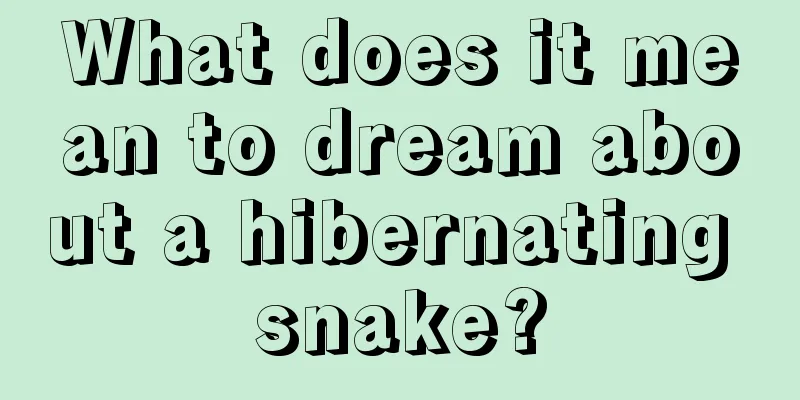 What does it mean to dream about a hibernating snake?